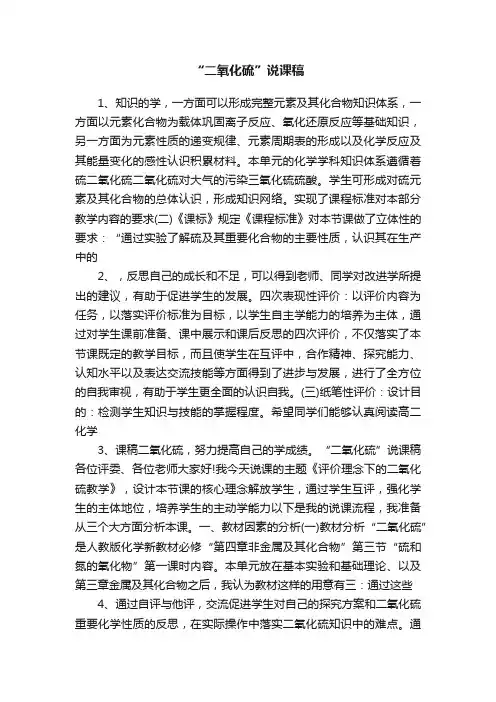 “二氧化硫”说课稿

1、知识的学，一方面可以形成完整元素及其化合物知识体系，一方面以元素化合物为载体巩固离子反应、氧化还原反应等基础知识，另一方面为元素性质的递变规律、元素周期表的形成以及化学反应及其能量变化的感性认识积累材料。本单元的化学学科知识体系遵循着硫二氧化硫二氧化硫对大气的污染三氧化硫硫酸。学生可形成对硫元素及其化合物的总体认识，形成知识网络。实现了课程标准对本部分教学内容的要求(二)《课标》规定《课程标准》对本节课做了立体性的要求：“通过实验了解硫及其重要化合物的主要性质，认识其在生产中的

2、，反思自己的成长和不足，可以得到老师、同学对改进学所提出的建议，有助于促进学生的发展。四次表现性评价：以评价内容为任务，以落实评价标准为目标，以学生自主学能力的培养为主体，通过对学生课前准备、课中展示和课后反思的四次评价，不仅落实了本节课既定的教学目标，而且使学生在互评中，合作精神、探究能力、认知水平以及表达交流技能等方面得到了进步与发展，进行了全方位的自我审视，有助于学生更全面的认识自我。(三)纸笔性评价：设计目的：检测学生知识与技能的掌握程度。希望同学们能够认真阅读高二化学

3、课稿二氧化硫，努力提高自己的学成绩。“二氧化硫”说课稿各位评委、各位老师大家好!我今天说课的主题《评价理念下的二氧化硫教学》，设计本节课的核心理念解放学生，通过学生互评，强化学生的主体地位，培养学生的主动学能力以下是我的说课流程，我准备从三个大方面分析本课。一、教材因素的分析(一)教材分析“二氧化硫”是人教版化学新教材必修“第四章非金属及其化合物”第三节“硫和氮的氧化物”第一课时内容。本单元放在基本实验和基础理论、以及第三章金属及其化合物之后，我认为教材这样的用意有三：通过这些

4、通过自评与他评，交流促进学生对自己的探究方案和二氧化硫重要化学性质的反思，在实际操作中落实二氧化硫知识中的难点。通